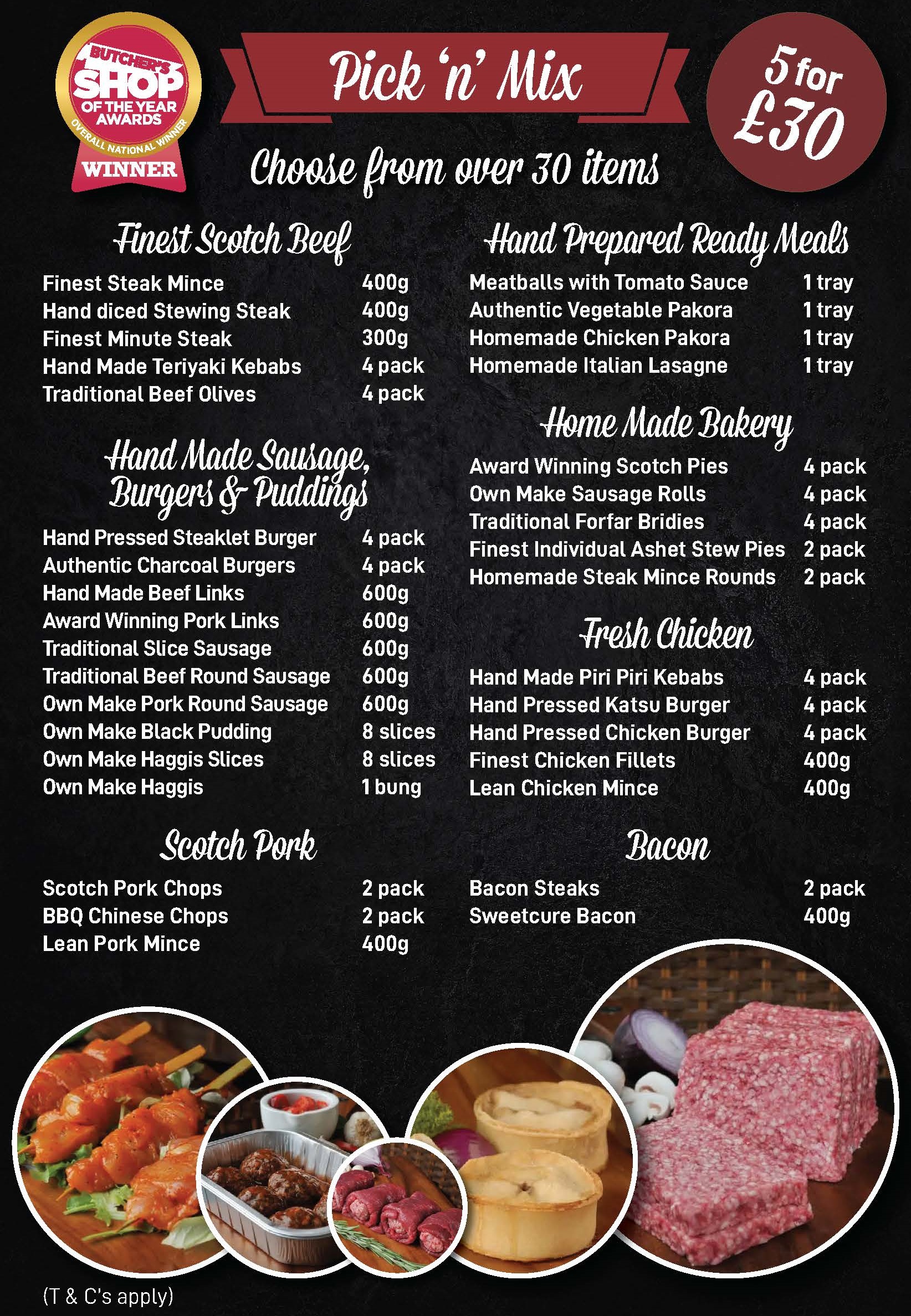 BUTCHER'S SHOP OF THE YEAR AWARDS
OVERALL NATIONAL WINNER
WINNER

Pick 'n' Mix

5 for £30

Choose from over 30 items

Finest Scotch Beef

| | |
|---|---|
| Finest Steak Mince | 400g |
| Hand diced Stewing Steak | 400g |
| Finest Minute Steak | 300g |
| Hand Made Teriyaki Kebabs | 4 pack |
| Traditional Beef Olives | 4 pack |

Hand Made Sausage, Burgers & Puddings

| | |
|---|---|
| Hand Pressed Steaklet Burger | 4 pack |
| Authentic Charcoal Burgers | 4 pack |
| Hand Made Beef Links | 600g |
| Award Winning Pork Links | 600g |
| Traditional Slice Sausage | 600g |
| Traditional Beef Round Sausage | 600g |
| Own Make Pork Round Sausage | 600g |
| Own Make Black Pudding | 8 slices |
| Own Make Haggis Slices | 8 slices |
| Own Make Haggis | 1 bung |

Scotch Pork

| | |
|---|---|
| Scotch Pork Chops | 2 pack |
| BBQ Chinese Chops | 2 pack |
| Lean Pork Mince | 400g |

Hand Prepared Ready Meals

| | |
|---|---|
| Meatballs with Tomato Sauce | 1 tray |
| Authentic Vegetable Pakora | 1 tray |
| Homemade Chicken Pakora | 1 tray |
| Homemade Italian Lasagne | 1 tray |

Home Made Bakery

| | |
|---|---|
| Award Winning Scotch Pies | 4 pack |
| Own Make Sausage Rolls | 4 pack |
| Traditional Forfar Bridies | 4 pack |
| Finest Individual Ashet Stew Pies | 2 pack |
| Homemade Steak Mince Rounds | 2 pack |

Fresh Chicken

| | |
|---|---|
| Hand Made Piri Piri Kebabs | 4 pack |
| Hand Pressed Katsu Burger | 4 pack |
| Hand Pressed Chicken Burger | 4 pack |
| Finest Chicken Fillets | 400g |
| Lean Chicken Mince | 400g |

Bacon

| | |
|---|---|
| Bacon Steaks | 2 pack |
| Sweetcure Bacon | 400g |

(T & C's apply)